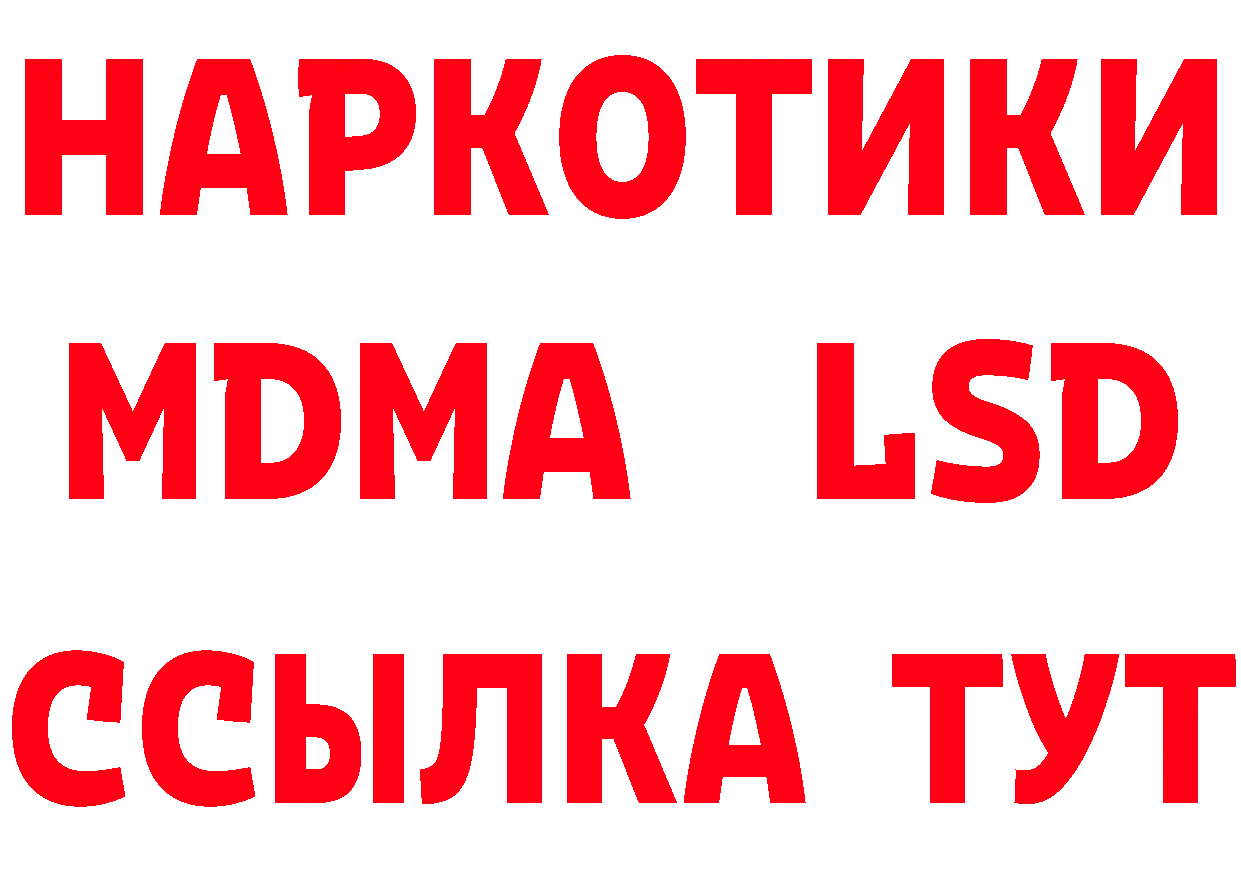 НАРКОТИКИ
MDMA LSD
ССЫЛКА ТУТ